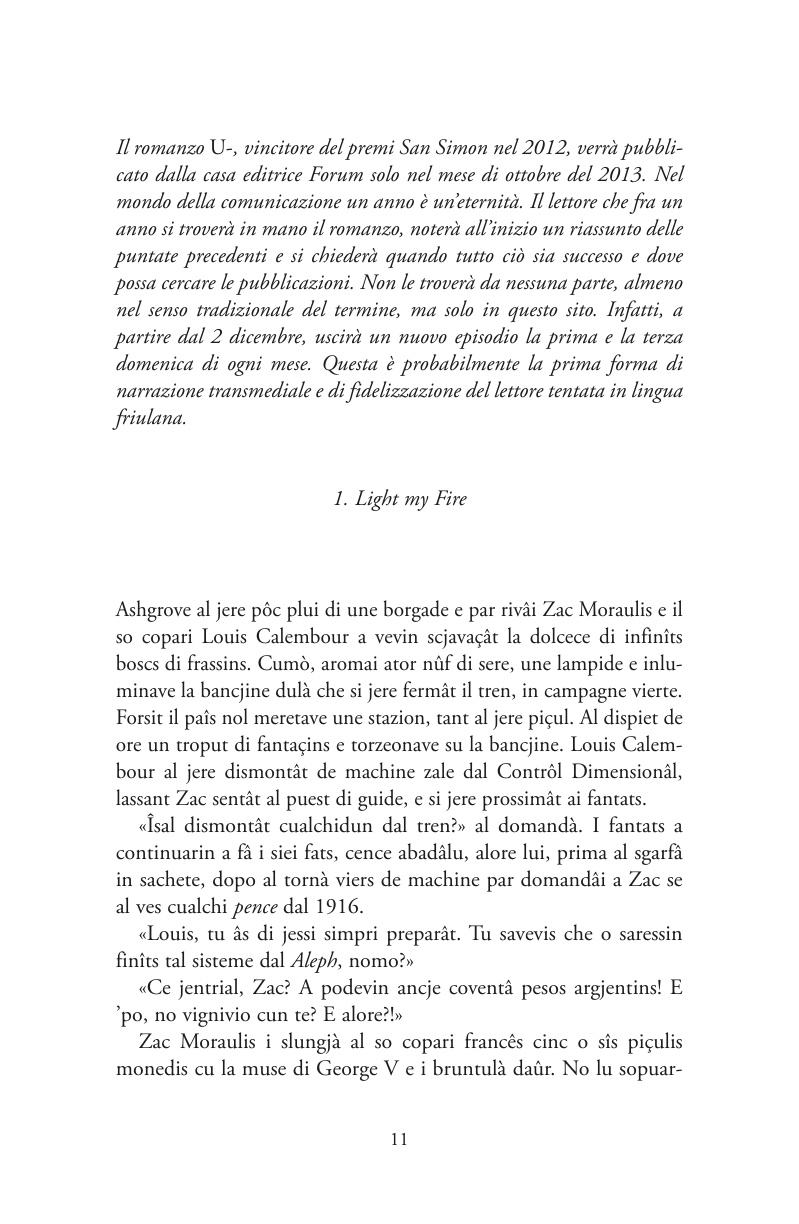 Il romanzo U-, vincitore del premi San Simon nel 2012, verrà pubblicato dalla casa editrice Forum solo nel mese di ottobre del 2013. Nel mondo della comunicazione un anno è un'eternità. Il lettore che fra un anno si troverà in mano il romanzo, noterà all'inizio un riassunto delle puntate precedenti e si chiederà quando tutto ciò sia successo e dove possa cercare le pubblicazioni. Non le troverà da nessuna parte, almeno nel senso tradizionale del termine, ma solo in questo sito. Infatti, a partire dal 2 dicembre, uscirà un nuovo episodio la prima e la terza domenica di ogni mese. Questa è probabilmente la prima forma di narrazione transmediale e di fidelizzazione del lettore tentata in lingua friulana.

1. Light my Fire

Ashgrove al jere pôc plui di une borgade e par rivâi Zac Moraulis e il so copari Louis Calembour a vevin scjavaçât la dolcece di infinîts boscs di frassins. Cumò, aromai ator nûf di sere, une lampide e inluminave la bancjine dulà che si jere fermât il tren, in campagne vierte. Forsit il paîs nol meretave une stazion, tant al jere piçul. Al dispiet de ore un troput di fantaçins e torzeonave su la bancjine. Louis Calembour al jere dismontât de machine zale dal Contrôl Dimensionâl, lassant Zac sentât al puest di guide, e si jere prossimât ai fantats.

«Îsal dismontât cualchidun dal tren?» al domandà. I fantats a continuarin a fâ i siei fats, cence abadâlu, alore lui, prima al sgarfâ in sachete, dopo al tornà viers de machine par domandâi a Zac se al ves cualchi pence dal 1916.

«Louis, tu âs di jessi simpri preparât. Tu savevis che o saressin finîts tal sisteme dal Aleph, nomo?»

«Ce jentrial, Zac? A podevin ancje coventâ pesos argjentins! E 'po, no vignivio cun te? E alore?!»

Zac Moraulis i slungjà al so copari francês cinc o sîs piçulis monedis cu la muse di George V e i bruntulà daûr. No lu sopuar-

11